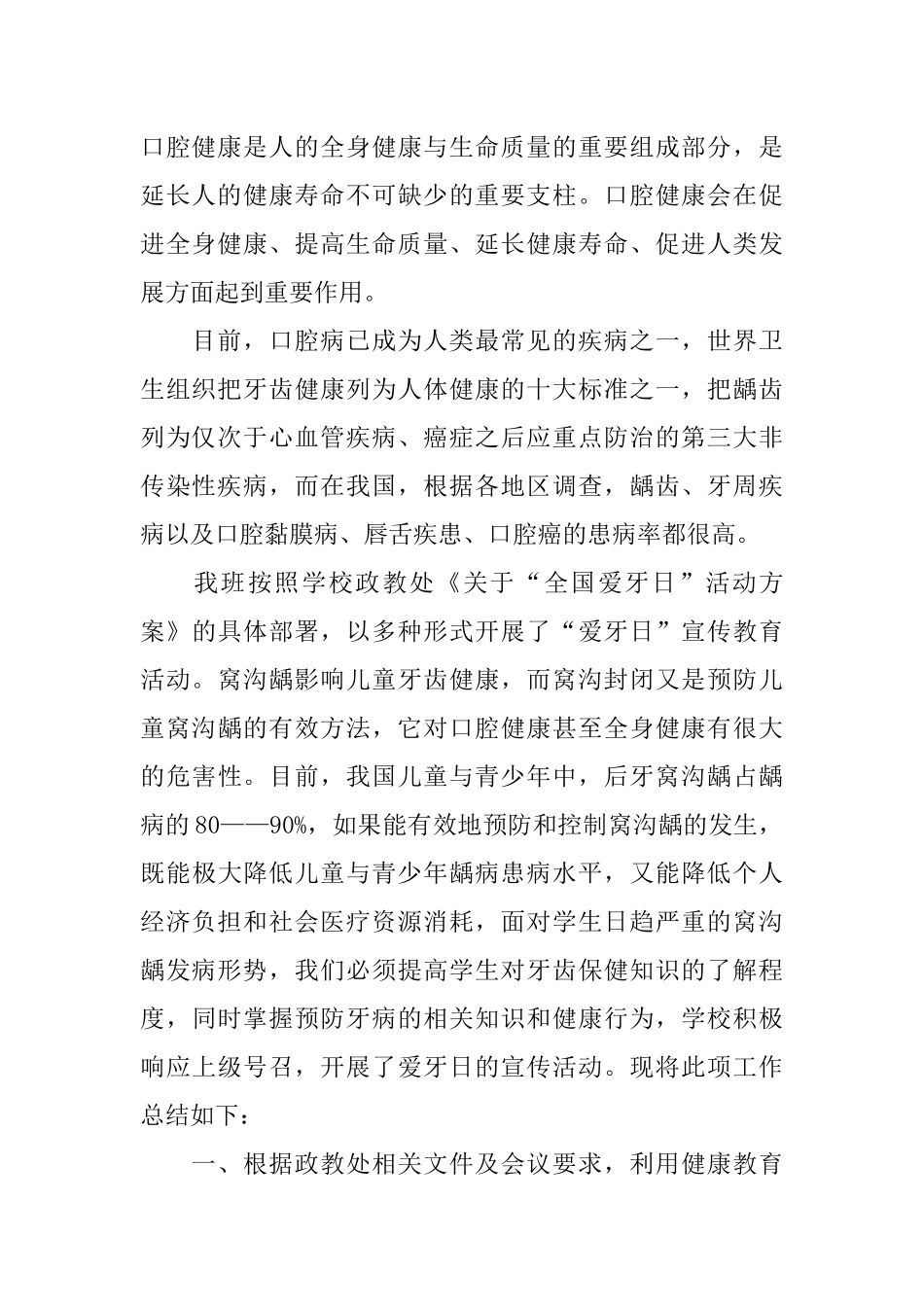 口腔健康是人的全身健康与生命质量的重要组成部分，是延长人的健康寿命不可缺少的重要支柱。口腔健康会在促进全身健康、提高生命质量、延长健康寿命、促进人类发展方面起到重要作用。

目前，口腔病已成为人类最常见的疾病之一，世界卫生组织把牙齿健康列为人体健康的十大标准之一，把龋齿列为仅次于心血管疾病、癌症之后应重点防治的第三大非传染性疾病，而在我国，根据各地区调查，龋齿、牙周疾病以及口腔黏膜病、唇舌疾患、口腔癌的患病率都很高。

我班按照学校政教处《关于“全国爱牙日”活动方案》的具体部署，以多种形式开展了“爱牙日”宣传教育活动。窝沟龋影响儿童牙齿健康，而窝沟封闭又是预防儿童窝沟龋的有效方法，它对口腔健康甚至全身健康有很大的危害性。目前，我国儿童与青少年中，后牙窝沟龋占龋病的80——90%，如果能有效地预防和控制窝沟龋的发生，既能极大降低儿童与青少年龋病患病水平，又能降低个人经济负担和社会医疗资源消耗，面对学生日趋严重的窝沟龋发病形势，我们必须提高学生对牙齿保健知识的了解程度，同时掌握预防牙病的相关知识和健康行为，学校积极响应上级号召，开展了爱牙日的宣传活动。现将此项工作总结如下：

一、根据政教处相关文件及会议要求，利用健康教育